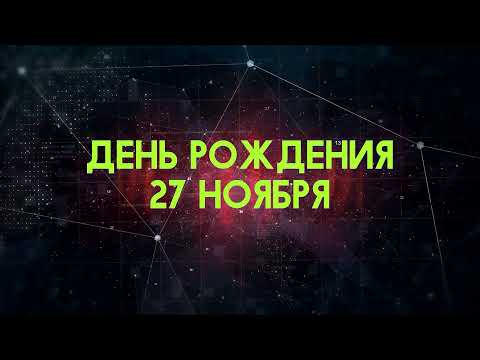 ДЕНЬ РОЖДЕНИЯ
27 НОЯБРЯ